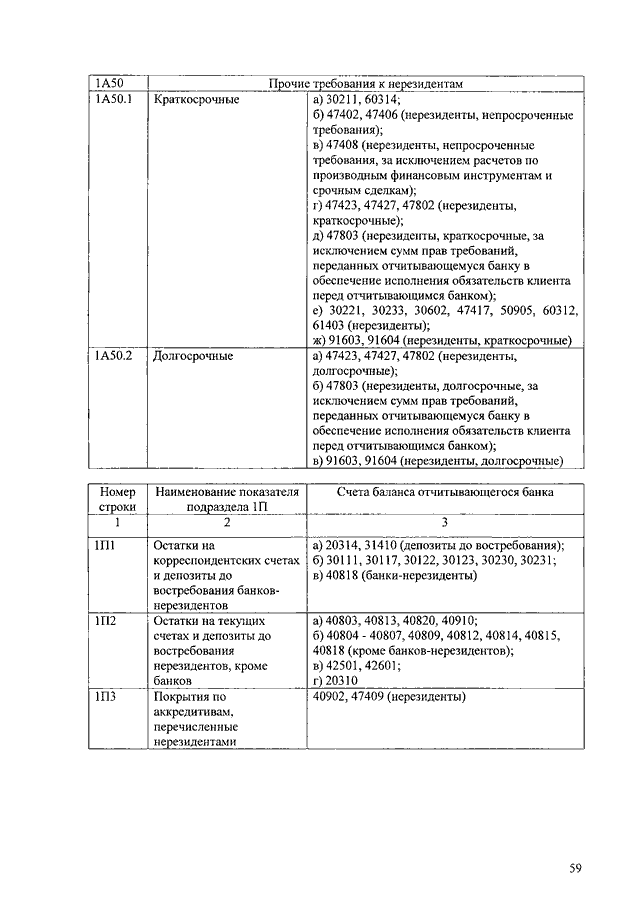 | 1А50 | Прочие требования к нерезидентам | |
|---|---|---|
| 1А50.1 | Краткосрочные | а) 30211, 60314; б) 47402, 47406 (нерезиденты, непросроченные требования); в) 47408 (нерезиденты, непросроченные требования, за исключением расчетов по производным финансовым инструментам и срочным сделкам); г) 47423, 47427, 47802 (нерезиденты, краткосрочные); д) 47803 (нерезиденты, краткосрочные, за исключением сумм прав требований, переданных отчитывающемуся банку в обеспечение исполнения обязательств клиента перед отчитывающимся банком); е) 30221, 30233, 30602, 47417, 50905, 60312, 61403 (нерезиденты); ж) 91603, 91604 (нерезиденты, краткосрочные) |
| 1А50.2 | Долгосрочные | а) 47423, 47427, 47802 (нерезиденты, долгосрочные); б) 47803 (нерезиденты, долгосрочные, за исключением сумм прав требований, переданных отчитывающемуся банку в обеспечение исполнения обязательств клиента перед отчитывающимся банком); в) 91603, 91604 (нерезиденты, долгосрочные) |

| Номер строки | Наименование показателя подраздела 1П | Счета баланса отчитывающегося банка |
|---|---|---|
| 1 | 2 | 3 |
| 1П1 | Остатки на корреспондентских счетах и депозиты до востребования банков-нерезидентов | а) 20314, 31410 (депозиты до востребования); б) 30111, 30117, 30122, 30123, 30230, 30231; в) 40818 (банки-нерезиденты) |
| 1П2 | Остатки на текущих счетах и депозиты до востребования нерезидентов, кроме банков | а) 40803, 40813, 40820, 40910; б) 40804 - 40807, 40809, 40812, 40814, 40815, 40818 (кроме банков-нерезидентов); в) 42501, 42601; г) 20310 |
| 1П3 | Покрытия по аккредитивам, перечисленные нерезидентами | 40902, 47409 (нерезиденты) |

59